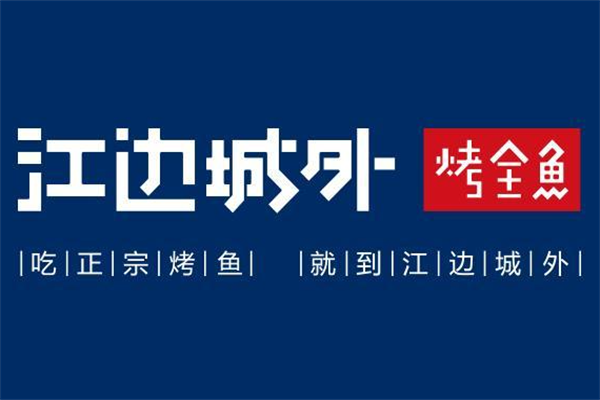 江边城外 烤全鱼

|吃|正|宗|烤|鱼| |就|到|江|边|城|外|